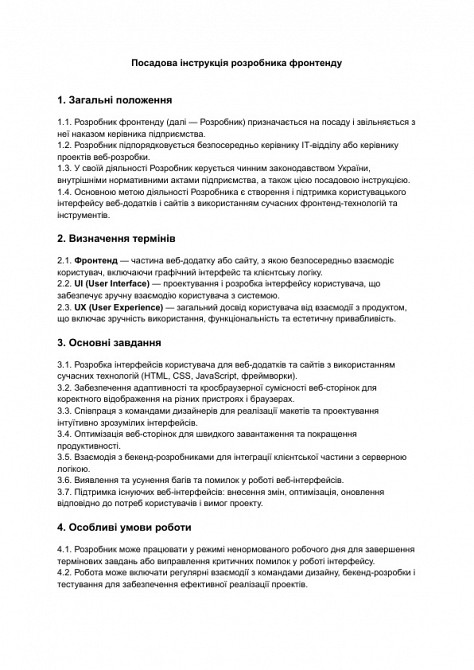 Посадова інструкція розробника фронтенду

1. Загальні положення

1.1. Розробник фронтенду (далі — Розробник) призначається на посаду і звільняється з неї наказом керівника підприємства.
1.2. Розробник підпорядковується безпосередньо керівнику IT-відділу або керівнику проектів веб-розробки.
1.3. У своїй діяльності Розробник керується чинним законодавством України, внутрішніми нормативними актами підприємства, а також цією посадовою інструкцією.
1.4. Основною метою діяльності Розробника є створення і підтримка користувацького інтерфейсу веб-додатків і сайтів з використанням сучасних фронтенд-технологій та інструментів.

2. Визначення термінів

2.1. Фронтенд — частина веб-додатку або сайту, з якою безпосередньо взаємодіє користувач, включаючи графічний інтерфейс та клієнтську логіку.
2.2. UI (User Interface) — проектування і розробка інтерфейсу користувача, що забезпечує зручну взаємодію користувача з системою.
2.3. UX (User Experience) — загальний досвід користувача від взаємодії з продуктом, що включає зручність використання, функціональність та естетичну привабливість.

3. Основні завдання

3.1. Розробка інтерфейсів користувача для веб-додатків та сайтів з використанням сучасних технологій (HTML, CSS, JavaScript, фреймворки).
3.2. Забезпечення адаптивності та кросбраузерної сумісності веб-сторінок для коректного відображення на різних пристроях і браузерах.
3.3. Співпраця з командами дизайнерів для реалізації макетів та проектування інтуїтивно зрозумілих інтерфейсів.
3.4. Оптимізація веб-сторінок для швидкого завантаження та покращення продуктивності.
3.5. Взаємодія з бекенд-розробниками для інтеграції клієнтської частини з серверною логікою.
3.6. Виявлення та усунення багів та помилок у роботі веб-інтерфейсів.
3.7. Підтримка існуючих веб-інтерфейсів: внесення змін, оптимізація, оновлення відповідно до потреб користувачів і вимог проекту.

4. Особливі умови роботи

4.1. Розробник може працювати у режимі ненормованого робочого дня для завершення термінових завдань або виправлення критичних помилок у роботі інтерфейсу.
4.2. Робота може включати регулярні взаємодії з командами дизайну, бекенд-розробки і тестування для забезпечення ефективної реалізації проектів.